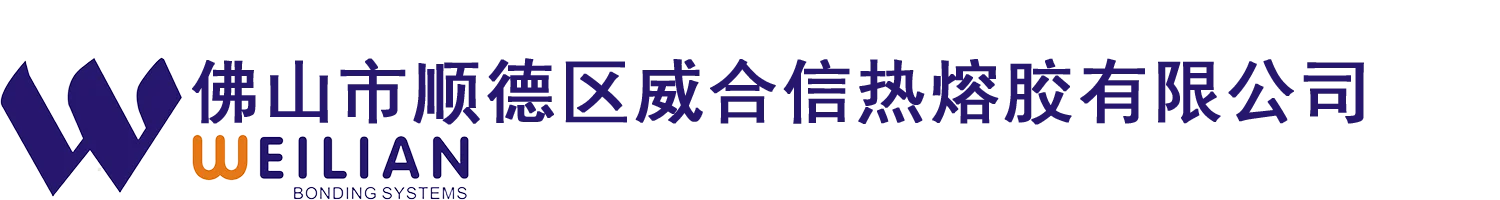 佛山市顺德区威合信热熔胶有限公司

WEILIAN
BONDING SYSTEMS